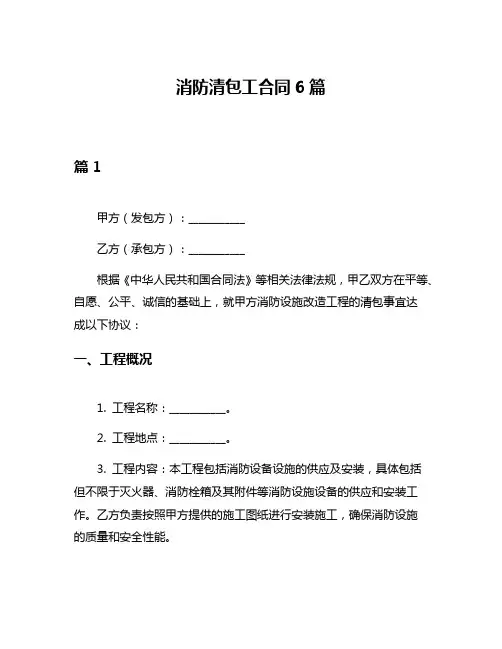 消防清包工合同 6 篇

篇 1

甲方（发包方）：__________

乙方（承包方）：__________

根据《中华人民共和国合同法》等相关法律法规，甲乙双方在平等、自愿、公平、诚信的基础上，就甲方消防设施改造工程的清包事宜达成以下协议：

一、工程概况

1. 工程名称：__________。

2. 工程地点：__________。

3. 工程内容：本工程包括消防设备设施的供应及安装，具体包括但不限于灭火器、消防栓箱及其附件等消防设施设备的供应和安装工作。乙方负责按照甲方提供的施工图纸进行安装施工，确保消防设施的质量和安全性能。